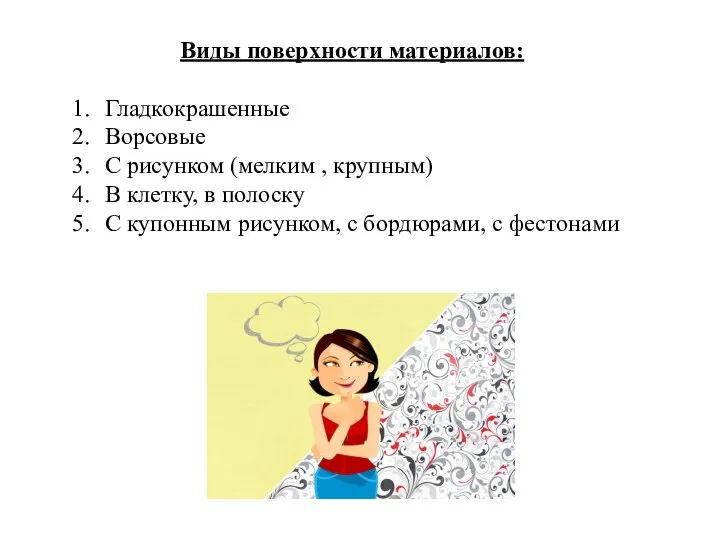 Виды поверхности материалов:

1. Гладкокрашенные
2. Ворсовые
3. С рисунком (мелким , крупным)
4. В клетку, в полоску
5. С купонным рисунком, с бордюрами, с фестонами